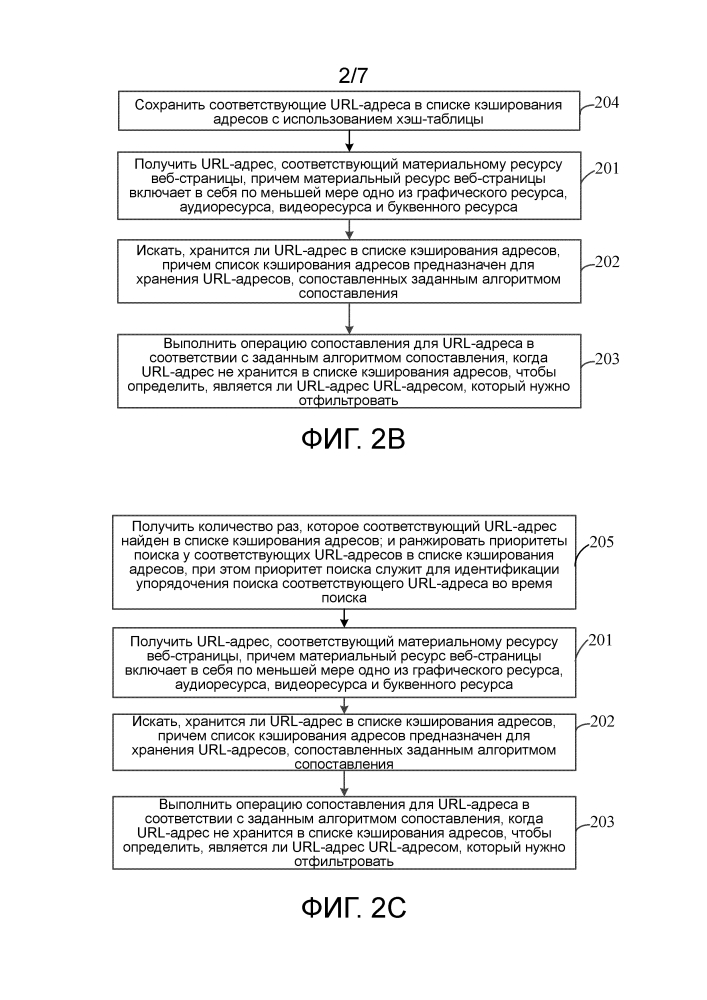 2/7

Сохранить соответствующие URL-адреса в списке кэширования адресов с использованием хэш-таблицы

204

Получить URL-адрес, соответствующий материальному ресурсу веб-страницы, причем материальный ресурс веб-страницы включает в себя по меньшей мере одно из графического ресурса, аудиоресурса, видеоресурса и буквенного ресурса

201

Искать, хранится ли URL-адрес в списке кэширования адресов, причем список кэширования адресов предназначен для хранения URL-адресов, сопоставленных заданным алгоритмом сопоставления

202

Выполнить операцию сопоставления для URL-адреса в соответствии с заданным алгоритмом сопоставления, когда URL-адрес не хранится в списке кэширования адресов, чтобы определить, является ли URL-адрес URL-адресом, который нужно отфильтровать

203

ФИГ. 2B

Получить количество раз, которое соответствующий URL-адрес найден в списке кэширования адресов; и ранжировать приоритеты поиска у соответствующих URL-адресов в списке кэширования адресов, при этом приоритет поиска служит для идентификации упорядочения поиска соответствующего URL-адреса во время поиска

205

Получить URL-адрес, соответствующий материальному ресурсу веб-страницы, причем материальный ресурс веб-страницы включает в себя по меньшей мере одно из графического ресурса, аудиоресурса, видеоресурса и буквенного ресурса

201

Искать, хранится ли URL-адрес в списке кэширования адресов, причем список кэширования адресов предназначен для хранения URL-адресов, сопоставленных заданным алгоритмом сопоставления

202

Выполнить операцию сопоставления для URL-адреса в соответствии с заданным алгоритмом сопоставления, когда URL-адрес не хранится в списке кэширования адресов, чтобы определить, является ли URL-адрес URL-адресом, который нужно отфильтровать

203

ФИГ. 2C